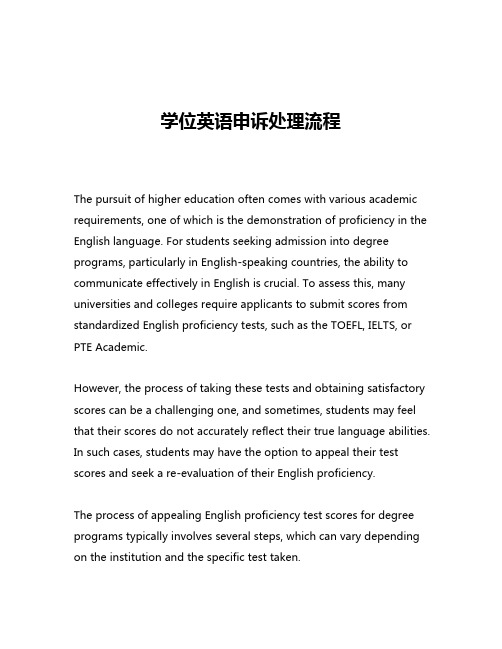 学位英语申诉处理流程

The pursuit of higher education often comes with various academic requirements, one of which is the demonstration of proficiency in the English language. For students seeking admission into degree programs, particularly in English-speaking countries, the ability to communicate effectively in English is crucial. To assess this, many universities and colleges require applicants to submit scores from standardized English proficiency tests, such as the TOEFL, IELTS, or PTE Academic.

However, the process of taking these tests and obtaining satisfactory scores can be a challenging one, and sometimes, students may feel that their scores do not accurately reflect their true language abilities. In such cases, students may have the option to appeal their test scores and seek a re-evaluation of their English proficiency.

The process of appealing English proficiency test scores for degree programs typically involves several steps, which can vary depending on the institution and the specific test taken.